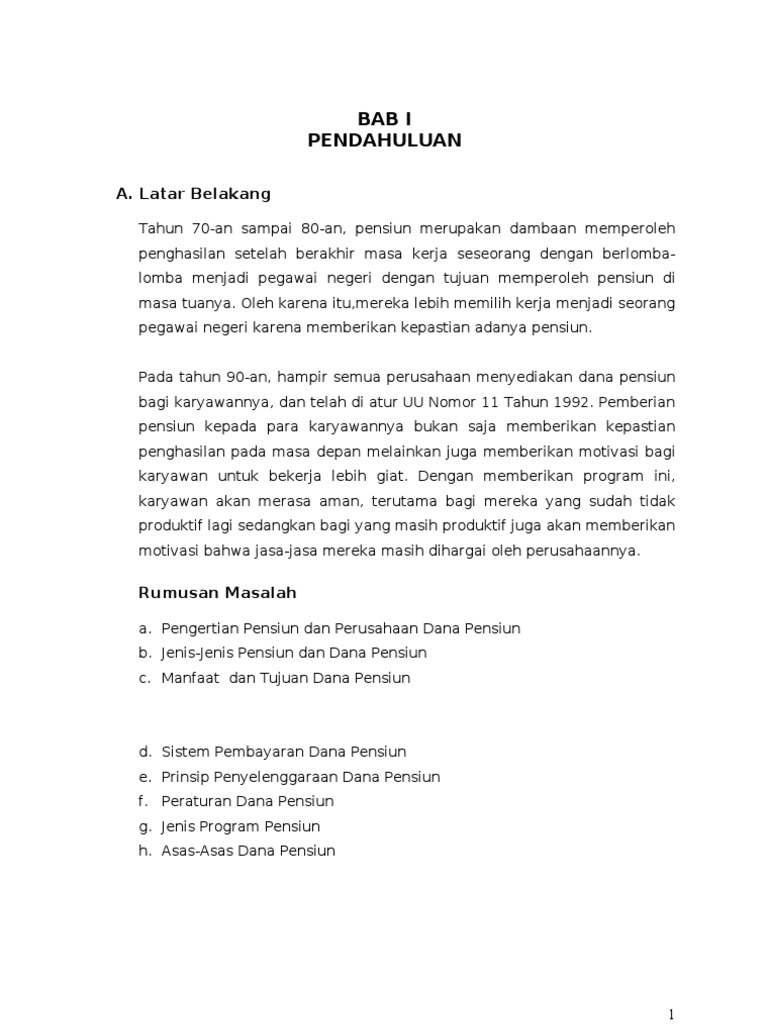 BAB I
PENDAHULUAN

A. Latar Belakang

Tahun 70-an sampai 80-an, pensiun merupakan dambaan memperoleh penghasilan setelah berakhir masa kerja seseorang dengan berlomba-lomba menjadi pegawai negeri dengan tujuan memperoleh pensiun di masa tuanya. Oleh karena itu,mereka lebih memilih kerja menjadi seorang pegawai negeri karena memberikan kepastian adanya pensiun.

Pada tahun 90-an, hampir semua perusahaan menyediakan dana pensiun bagi karyawannya, dan telah di atur UU Nomor 11 Tahun 1992. Pemberian pensiun kepada para karyawannya bukan saja memberikan kepastian penghasilan pada masa depan melainkan juga memberikan motivasi bagi karyawan untuk bekerja lebih giat. Dengan memberikan program ini, karyawan akan merasa aman, terutama bagi mereka yang sudah tidak produktif lagi sedangkan bagi yang masih produktif juga akan memberikan motivasi bahwa jasa-jasa mereka masih dihargai oleh perusahaannya.

Rumusan Masalah

a. Pengertian Pensiun dan Perusahaan Dana Pensiun
b. Jenis-Jenis Pensiun dan Dana Pensiun
c. Manfaat dan Tujuan Dana Pensiun

d. Sistem Pembayaran Dana Pensiun
e. Prinsip Penyelenggaraan Dana Pensiun
f. Peraturan Dana Pensiun
g. Jenis Program Pensiun
h. Asas-Asas Dana Pensiun

1